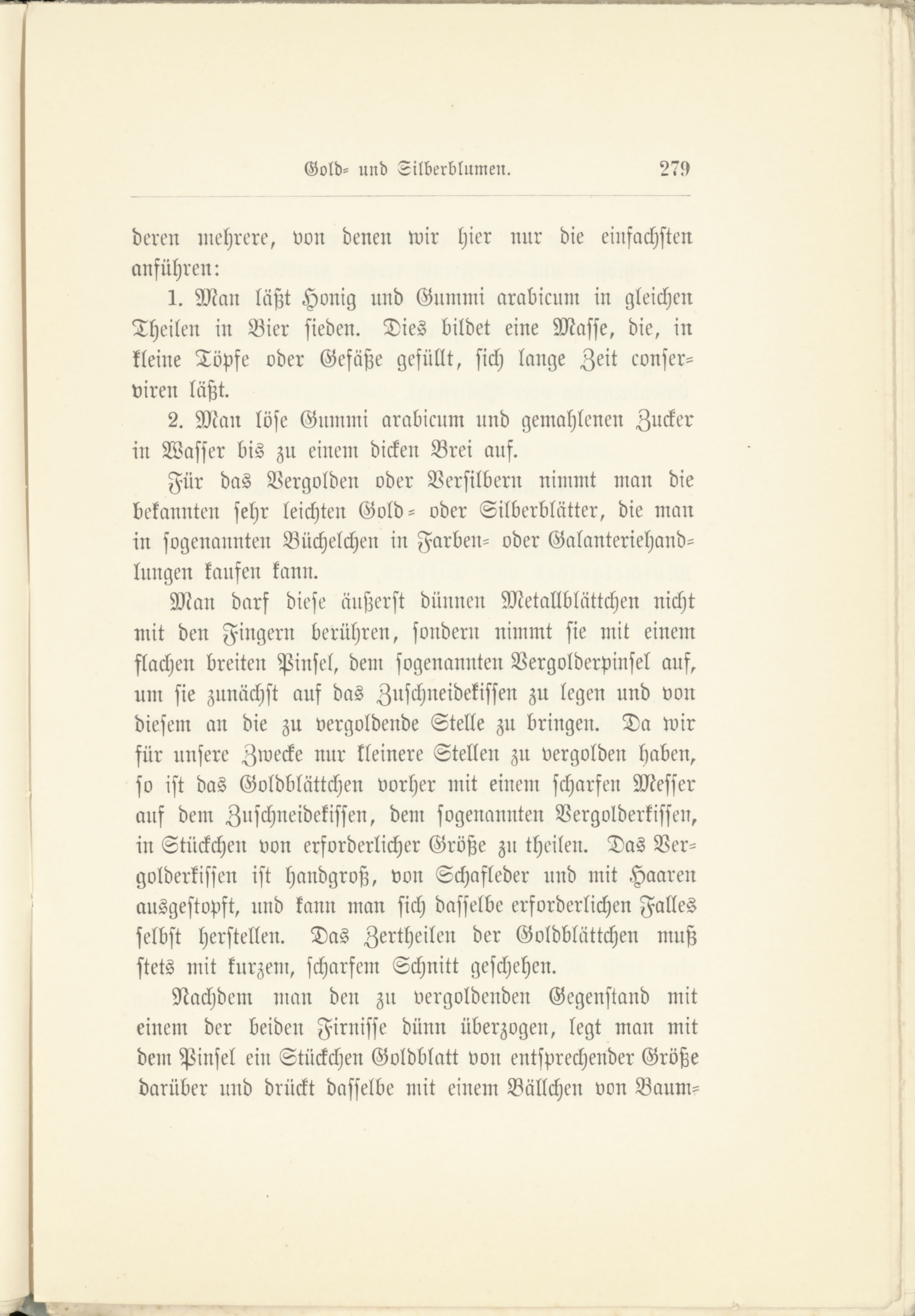 Gold- und Silberblumen. 279

deren mehrere, von denen wir hier nur die einfachsten anführen:

1. Man läßt Honig und Gummi arabicum in gleichen Theilen in Bier sieden. Dies bildet eine Masse, die, in kleine Töpfe oder Gefäße gefüllt, sich lange Zeit conserviren läßt.

2. Man löse Gummi arabicum und gemahlenen Zucker in Wasser bis zu einem dicken Brei auf.

Für das Vergolden oder Versilbern nimmt man die bekannten sehr leichten Gold- oder Silberblätter, die man in sogenannten Büchelchen in Farben- oder Galanteriehandlungen kaufen kann.

Man darf diese äußerst dünnen Metallblättchen nicht mit den Fingern berühren, sondern nimmt sie mit einem flachen breiten Pinsel, dem sogenannten Vergolderpinsel auf, um sie zunächst auf das Zuschneidekissen zu legen und von diesem an die zu vergoldende Stelle zu bringen. Da wir für unsere Zwecke nur kleinere Stellen zu vergolden haben, so ist das Goldblättchen vorher mit einem scharfen Messer auf dem Zuschneidekissen, dem sogenannten Vergolderkissen, in Stückchen von erforderlicher Größe zu theilen. Das Vergolderkissen ist handgroß, von Schafleder und mit Haaren ausgestopft, und kann man sich dasselbe erforderlichen Falles selbst herstellen. Das Zertheilen der Goldblättchen muß stets mit kurzem, scharfem Schnitt geschehen.

Nachdem man den zu vergoldenden Gegenstand mit einem der beiden Firnisse dünn überzogen, legt man mit dem Pinsel ein Stückchen Goldblatt von entsprechender Größe darüber und drückt dasselbe mit einem Bällchen von Baum-